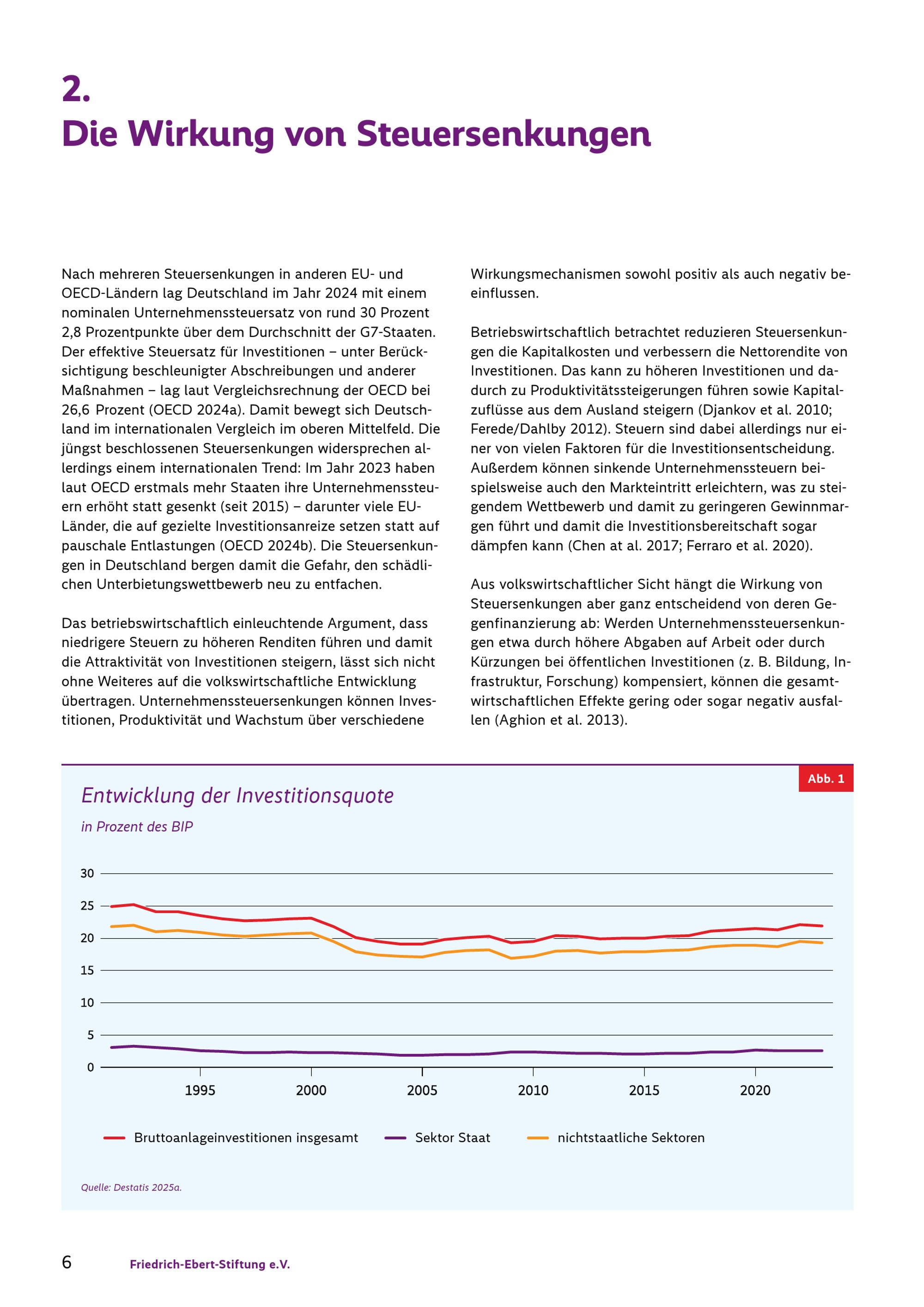 2.
Die Wirkung von Steuersenkungen

Nach mehreren Steuersenkungen in anderen EU- und OECD-Ländern lag Deutschland im Jahr 2024 mit einem nominalen Unternehmenssteuersatz von rund 30 Prozent 2,8 Prozentpunkte über dem Durchschnitt der G7-Staaten. Der effektive Steuersatz für Investitionen – unter Berücksichtigung beschleunigter Abschreibungen und anderer Maßnahmen – lag laut Vergleichsrechnung der OECD bei 26,6 Prozent (OECD 2024a). Damit bewegt sich Deutschland im internationalen Vergleich im oberen Mittelfeld. Die jüngst beschlossenen Steuersenkungen widersprechen allerdings einem internationalen Trend: Im Jahr 2023 haben laut OECD erstmals mehr Staaten ihre Unternehmenssteuern erhöht statt gesenkt (seit 2015) – darunter viele EU-Länder, die auf gezielte Investitionsanreize setzen statt auf pauschale Entlastungen (OECD 2024b). Die Steuersenkungen in Deutschland bergen damit die Gefahr, den schädlichen Unterbietungswettbewerb neu zu entfachen.

Das betriebswirtschaftlich einleuchtende Argument, dass niedrigere Steuern zu höheren Renditen führen und damit die Attraktivität von Investitionen steigern, lässt sich nicht ohne Weiteres auf die volkswirtschaftliche Entwicklung übertragen. Unternehmenssteuersenkungen können Investitionen, Produktivität und Wachstum über verschiedene Wirkungsmechanismen sowohl positiv als auch negativ beeinflussen.

Betriebswirtschaftlich betrachtet reduzieren Steuersenkungen die Kapitalkosten und verbessern die Nettorendite von Investitionen. Das kann zu höheren Investitionen und dadurch zu Produktivitätssteigerungen führen sowie Kapitalzuflüsse aus dem Ausland steigern (Djankov et al. 2010; Ferede/Dahlby 2012). Steuern sind dabei allerdings nur einer von vielen Faktoren für die Investitionsentscheidung. Außerdem können sinkende Unternehmenssteuern beispielsweise auch den Markteintritt erleichtern, was zu steigendem Wettbewerb und damit zu geringeren Gewinnmargen führt und damit die Investitionsbereitschaft sogar dämpfen kann (Chen at al. 2017; Ferraro et al. 2020).

Aus volkswirtschaftlicher Sicht hängt die Wirkung von Steuersenkungen aber ganz entscheidend von deren Gegenfinanzierung ab: Werden Unternehmenssteuersenkungen etwa durch höhere Abgaben auf Arbeit oder durch Kürzungen bei öffentlichen Investitionen (z. B. Bildung, Infrastruktur, Forschung) kompensiert, können die gesamtwirtschaftlichen Effekte gering oder sogar negativ ausfallen (Aghion et al. 2013).

Abb. 1
Entwicklung der Investitionsquote
in Prozent des BIP

30
25
20
15
10
5
0
1995 2000 2005 2010 2015 2020

Bruttoanlageinvestitionen insgesamt
Sektor Staat
nichtstaatliche Sektoren

Quelle: Destatis 2025a.

6 Friedrich-Ebert-Stiftung e.V.